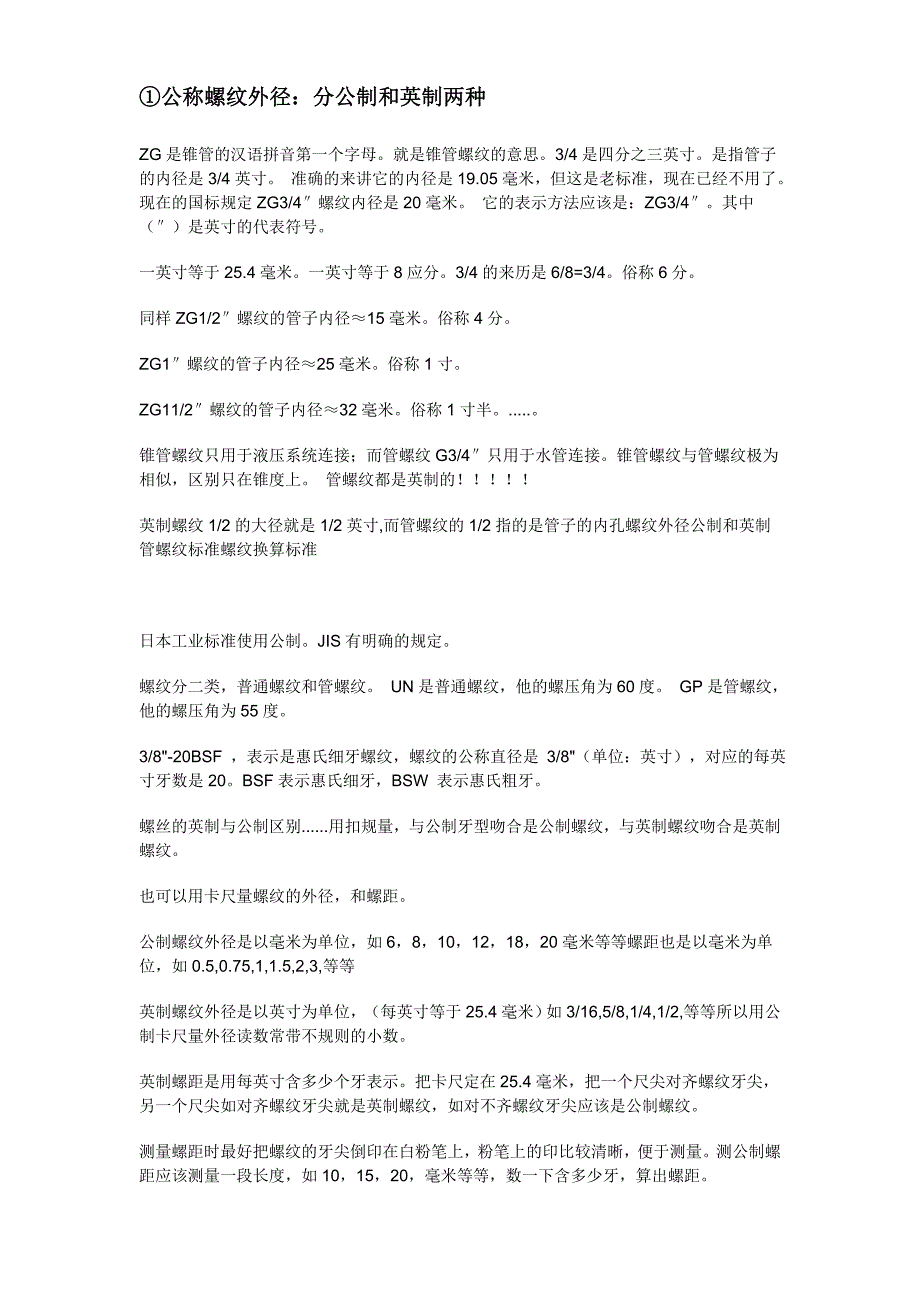 ①公称螺纹外径：分公制和英制两种

ZG 是锥管的汉语拼音第一个字母。就是锥管螺纹的意思。3/4 是四分之三英寸。是指管子的内径是 3/4 英寸。 准确的来讲它的内径是 19.05 毫米，但这是老标准，现在已经不用了。现在的国标规定 ZG3/4″螺纹内径是 20 毫米。 它的表示方法应该是：ZG3/4″。其中（″）是英寸的代表符号。

一英寸等于 25.4 毫米。一英寸等于 8 应分。3/4 的来历是 6/8=3/4。俗称 6 分。

同样 ZG1/2″螺纹的管子内径≈15 毫米。俗称 4 分。

ZG1″螺纹的管子内径≈25 毫米。俗称 1 寸。

ZG11/2″螺纹的管子内径≈32 毫米。俗称 1 寸半。.....。

锥管螺纹只用于液压系统连接；而管螺纹 G3/4″只用于水管连接。锥管螺纹与管螺纹极为相似，区别只在锥度上。 管螺纹都是英制的！！！！！

英制螺纹 1/2 的大径就是 1/2 英寸,而管螺纹的 1/2 指的是管子的内孔螺纹外径公制和英制管螺纹标准螺纹换算标准

日本工业标准使用公制。JIS 有明确的规定。

螺纹分二类，普通螺纹和管螺纹。 UN 是普通螺纹，他的螺压角为 60 度。 GP 是管螺纹，他的螺压角为 55 度。

3/8"-20BSF ，表示是惠氏细牙螺纹，螺纹的公称直径是 3/8"（单位：英寸），对应的每英寸牙数是 20。BSF 表示惠氏细牙，BSW 表示惠氏粗牙。

螺丝的英制与公制区别......用扣规量，与公制牙型吻合是公制螺纹，与英制螺纹吻合是英制螺纹。

也可以用卡尺量螺纹的外径，和螺距。

公制螺纹外径是以毫米为单位，如 6，8，10，12，18，20 毫米等等螺距也是以毫米为单位，如 0.5,0.75,1,1.5,2,3,等等

英制螺纹外径是以英寸为单位，（每英寸等于 25.4 毫米）如 3/16,5/8,1/4,1/2,等等所以用公制卡尺量外径读数常带不规则的小数。

英制螺距是用每英寸含多少个牙表示。把卡尺定在 25.4 毫米，把一个尺尖对齐螺纹牙尖，另一个尺尖如对齐螺纹牙尖就是英制螺纹，如对不齐螺纹牙尖应该是公制螺纹。

测量螺距时最好把螺纹的牙尖倒印在白粉笔上，粉笔上的印比较清晰，便于测量。测公制螺距应该测量一段长度，如 10，15，20，毫米等等，数一下含多少牙，算出螺距。